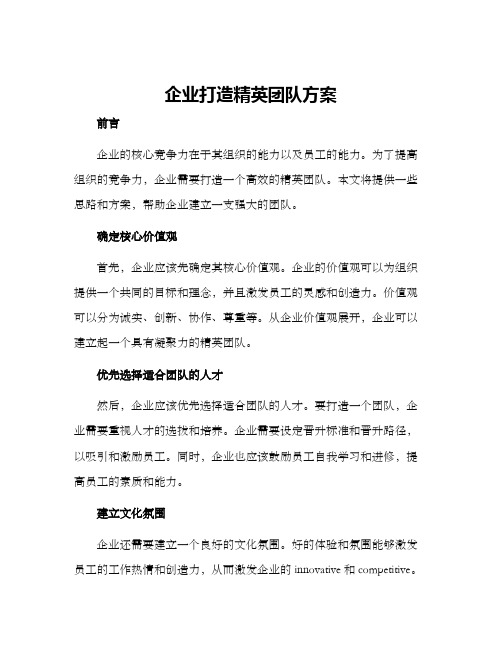 企业打造精英团队方案

前言

企业的核心竞争力在于其组织的能力以及员工的能力。为了提高组织的竞争力，企业需要打造一个高效的精英团队。本文将提供一些思路和方案，帮助企业建立一支强大的团队。

确定核心价值观

首先，企业应该先确定其核心价值观。企业的价值观可以为组织提供一个共同的目标和理念，并且激发员工的灵感和创造力。价值观可以分为诚实、创新、协作、尊重等。从企业价值观展开，企业可以建立起一个具有凝聚力的精英团队。

优先选择适合团队的人才

然后，企业应该优先选择适合团队的人才。要打造一个团队，企业需要重视人才的选拔和培养。企业需要设定晋升标准和晋升路径，以吸引和激励员工。同时，企业也应该鼓励员工自我学习和进修，提高员工的素质和能力。

建立文化氛围

企业还需要建立一个良好的文化氛围。好的体验和氛围能够激发员工的工作热情和创造力，从而激发企业的 innovative 和 competitive。